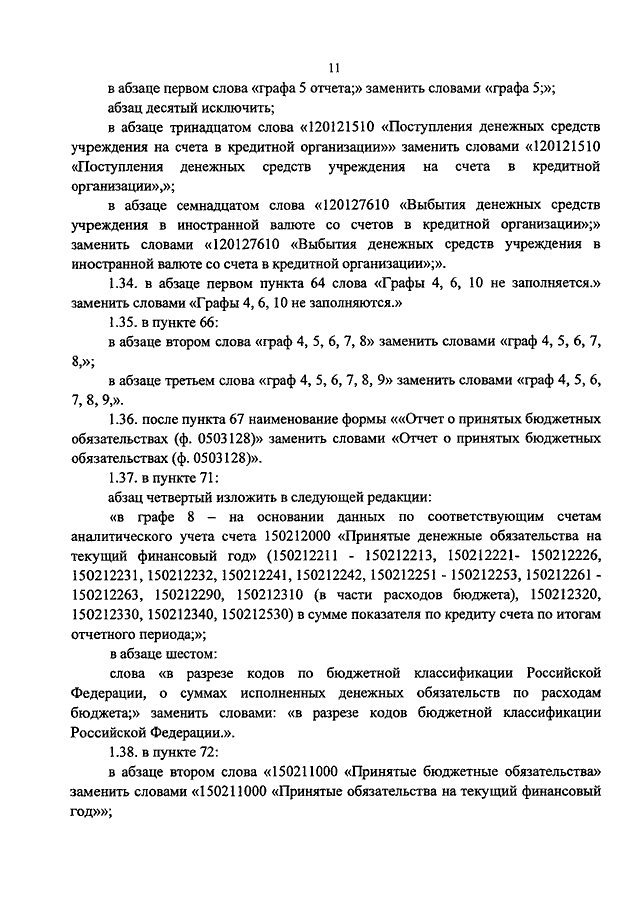 11

в абзаце первом слова «графа 5 отчета;» заменить словами «графа 5;»;

абзац десятый исключить;

в абзаце тринадцатом слова «120121510 «Поступления денежных средств учреждения на счета в кредитной организации»» заменить словами «120121510 «Поступления денежных средств учреждения на счета в кредитной организации»,»;

в абзаце семнадцатом слова «120127610 «Выбытия денежных средств учреждения в иностранной валюте со счетов в кредитной организации»;» заменить словами «120127610 «Выбытия денежных средств учреждения в иностранной валюте со счета в кредитной организации»;».

1.34. в абзаце первом пункта 64 слова «Графы 4, 6, 10 не заполняется.» заменить словами «Графы 4, 6, 10 не заполняются.»

1.35. в пункте 66:

в абзаце втором слова «граф 4, 5, 6, 7, 8» заменить словами «граф 4, 5, 6, 7, 8,»;

в абзаце третьем слова «граф 4, 5, 6, 7, 8, 9» заменить словами «граф 4, 5, 6, 7, 8, 9,».

1.36. после пункта 67 наименование формы ««Отчет о принятых бюджетных обязательствах (ф. 0503128)» заменить словами «Отчет о принятых бюджетных обязательствах (ф. 0503128)».

1.37. в пункте 71:

абзац четвертый изложить в следующей редакции:

«в графе 8 – на основании данных по соответствующим счетам аналитического учета счета 150212000 «Принятые денежные обязательства на текущий финансовый год» (150212211 - 150212213, 150212221- 150212226, 150212231, 150212232, 150212241, 150212242, 150212251 - 150212253, 150212261 - 150212263, 150212290, 150212310 (в части расходов бюджета), 150212320, 150212330, 150212340, 150212530) в сумме показателя по кредиту счета по итогам отчетного периода;»;

в абзаце шестом:

слова «в разрезе кодов по бюджетной классификации Российской Федерации, о суммах исполненных денежных обязательств по расходам бюджета;» заменить словами: «в разрезе кодов бюджетной классификации Российской Федерации.».

1.38. в пункте 72:

в абзаце втором слова «150211000 «Принятые бюджетные обязательства» заменить словами «150211000 «Принятые обязательства на текущий финансовый год»»;